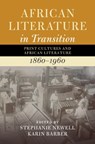 AFRICAN LITERATURE in Transition

PRINT CULTURES AND AFRICAN LITERATURE

1860–1960

EDITED BY
STEPHANIE NEWELL
KARIN BARBER